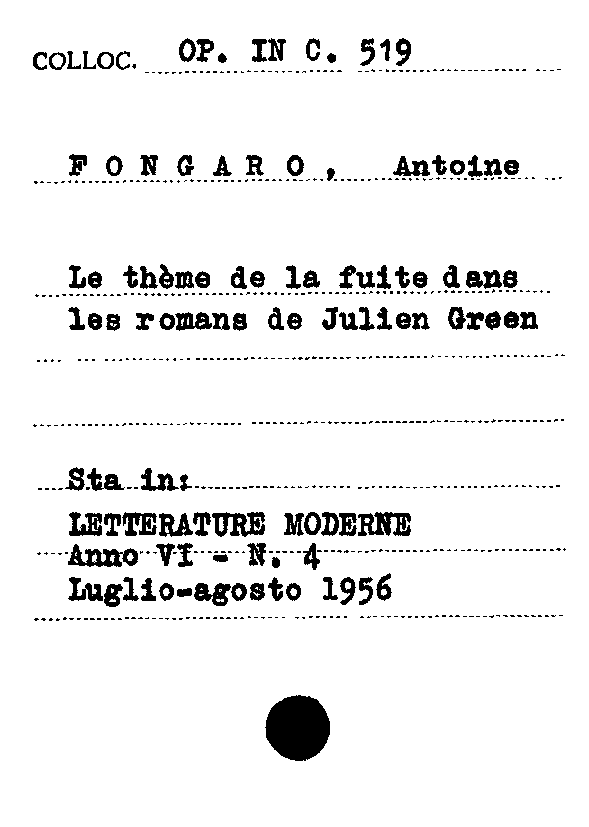 COLLOC. OP. IN C. 519

F O N G A R O , Antoine

Le thème de la fuite dans les romans de Julien Green

Sta in:

LETTERATURE MODERNE
Anno VI - N. 4
Luglio-agosto 1956